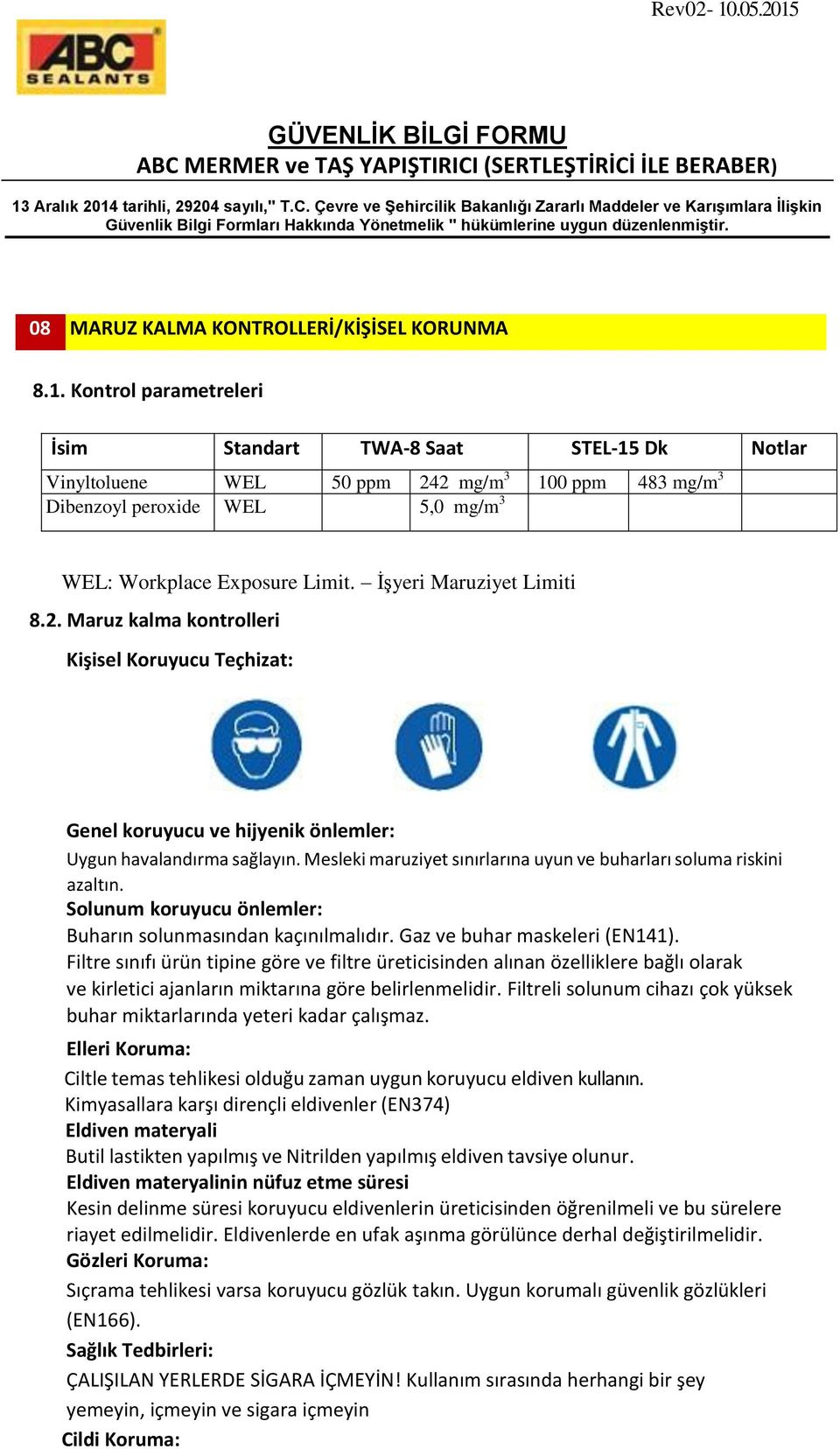 Rev02- 10.05.2015

ABC SEALANTS

GÜVENLİK BİLGİ FORMU
ABC MERMER ve TAŞ YAPIŞTIRICI (SERTLEŞTİRİCİ İLE BERABER)

13 Aralık 2014 tarihli, 29204 sayılı," T.C. Çevre ve Şehircilik Bakanlığı Zararlı Maddeler ve Karışımlara İlişkin Güvenlik Bilgi Formları Hakkında Yönetmelik " hükümlerine uygun düzenlenmiştir.

08 MARUZ KALMA KONTROLLERİ/KİŞİSEL KORUNMA

8.1. Kontrol parametreleri

| İsim | Standart | TWA-8 Saat | | STEL-15 Dk | | Notlar |
|---|---|---|---|---|---|---|
| Vinyltoluene | WEL | 50 ppm | 242 mg/m$^3$ | 100 ppm | 483 mg/m$^3$ | |
| Dibenzoyl peroxide | WEL | | 5,0 mg/m$^3$ | | | |

WEL: Workplace Exposure Limit. – İşyeri Maruziyet Limiti

8.2. Maruz kalma kontrolleri

Kişisel Koruyucu Teçhizat:

Genel koruyucu ve hijyenik önlemler:
Uygun havalandırma sağlayın. Mesleki maruziyet sınırlarına uyun ve buharları soluma riskini azaltın.
Solunum koruyucu önlemler:
Buharın solunmasından kaçınılmalıdır. Gaz ve buhar maskeleri (EN141).
Filtre sınıfı ürün tipine göre ve filtre üreticisinden alınan özelliklere bağlı olarak ve kirletici ajanların miktarına göre belirlenmelidir. Filtreli solunum cihazı çok yüksek buhar miktarlarında yeteri kadar çalışmaz.
Elleri Koruma:
Ciltle temas tehlikesi olduğu zaman uygun koruyucu eldiven kullanın.
Kimyasallara karşı dirençli eldivenler (EN374)
Eldiven materyali
Butil lastikten yapılmış ve Nitrilden yapılmış eldiven tavsiye olunur.
Eldiven materyalinin nüfuz etme süresi
Kesin delinme süresi koruyucu eldivenlerin üreticisinden öğrenilmeli ve bu sürelere riayet edilmelidir. Eldivenlerde en ufak aşınma görülünce derhal değiştirilmelidir.
Gözleri Koruma:
Sıçrama tehlikesi varsa koruyucu gözlük takın. Uygun korumalı güvenlik gözlükleri (EN166).
Sağlık Tedbirleri:
ÇALIŞILAN YERLERDE SİGARA İÇMEYİN! Kullanım sırasında herhangi bir şey yemeyin, içmeyin ve sigara içmeyin
Cildi Koruma: